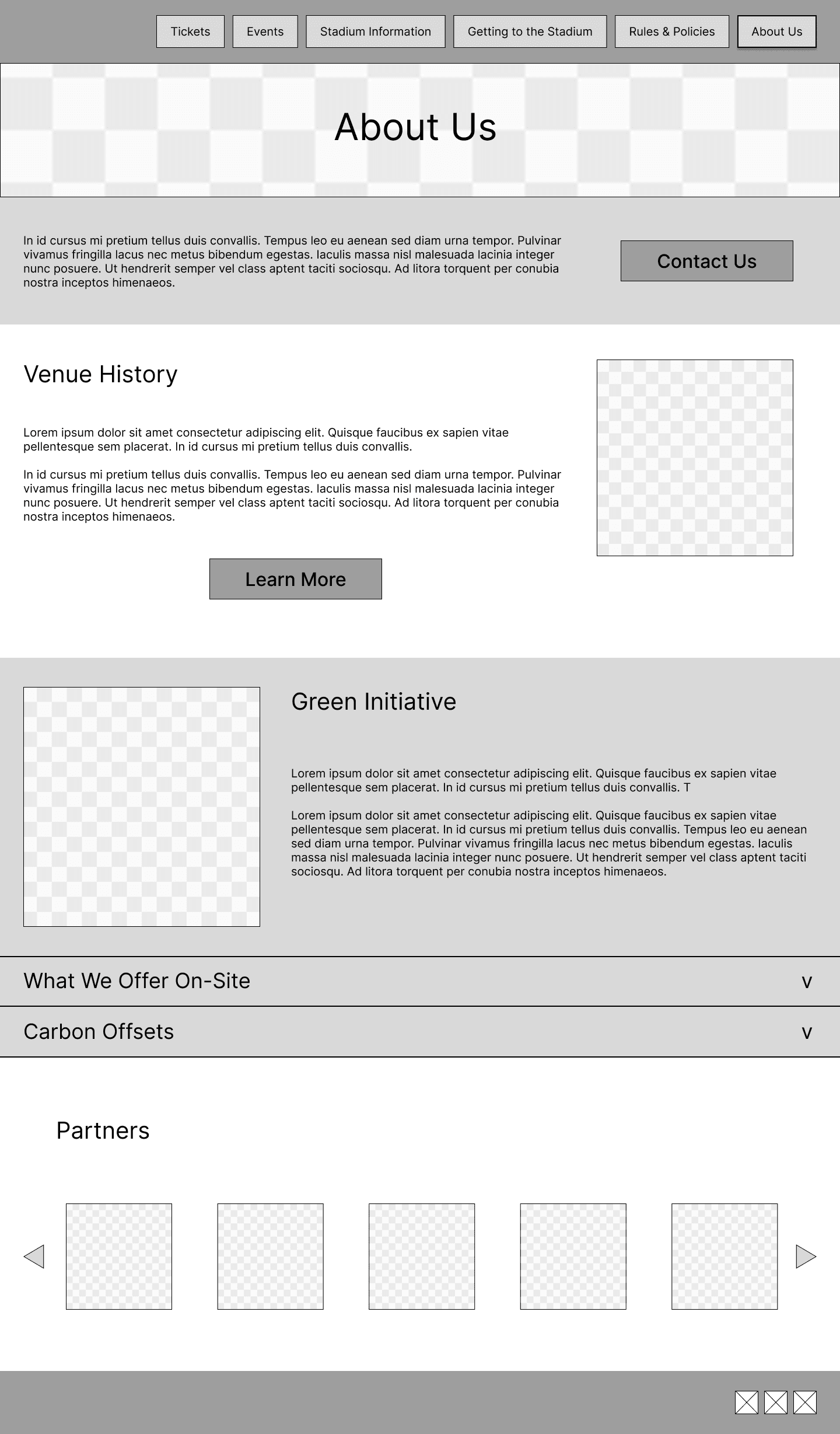 Tickets Events Stadium Information Getting to the Stadium Rules & Policies About Us

About Us

In id cursus mi pretium tellus duis convallis. Tempus leo eu aenean sed diam urna tempor. Pulvinar vivamus fringilla lacus nec metus bibendum egestas. Iaculis massa nisl malesuada lacinia integer nunc posuere. Ut hendrerit semper vel class aptent taciti sociosqu. Ad litora torquent per conubia nostra inceptos himenaeos.

Contact Us

Venue History

Lorem ipsum dolor sit amet consectetur adipiscing elit. Quisque faucibus ex sapien vitae pellentesque sem placerat. In id cursus mi pretium tellus duis convallis.

In id cursus mi pretium tellus duis convallis. Tempus leo eu aenean sed diam urna tempor. Pulvinar vivamus fringilla lacus nec metus bibendum egestas. Iaculis massa nisl malesuada lacinia integer nunc posuere. Ut hendrerit semper vel class aptent taciti sociosqu. Ad litora torquent per conubia nostra inceptos himenaeos.

Learn More

Green Initiative

Lorem ipsum dolor sit amet consectetur adipiscing elit. Quisque faucibus ex sapien vitae pellentesque sem placerat. In id cursus mi pretium tellus duis convallis. T

Lorem ipsum dolor sit amet consectetur adipiscing elit. Quisque faucibus ex sapien vitae pellentesque sem placerat. In id cursus mi pretium tellus duis convallis. Tempus leo eu aenean sed diam urna tempor. Pulvinar vivamus fringilla lacus nec metus bibendum egestas. Iaculis massa nisl malesuada lacinia integer nunc posuere. Ut hendrerit semper vel class aptent taciti sociosqu. Ad litora torquent per conubia nostra inceptos himenaeos.

What We Offer On-Site v

Carbon Offsets v

Partners